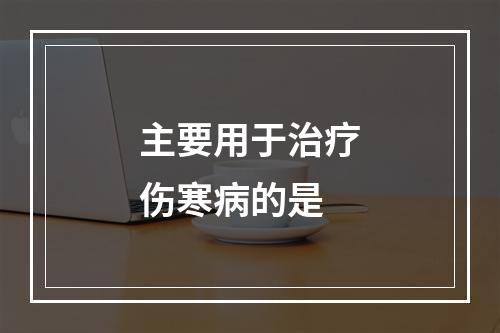 主要用于治疗伤寒病的是